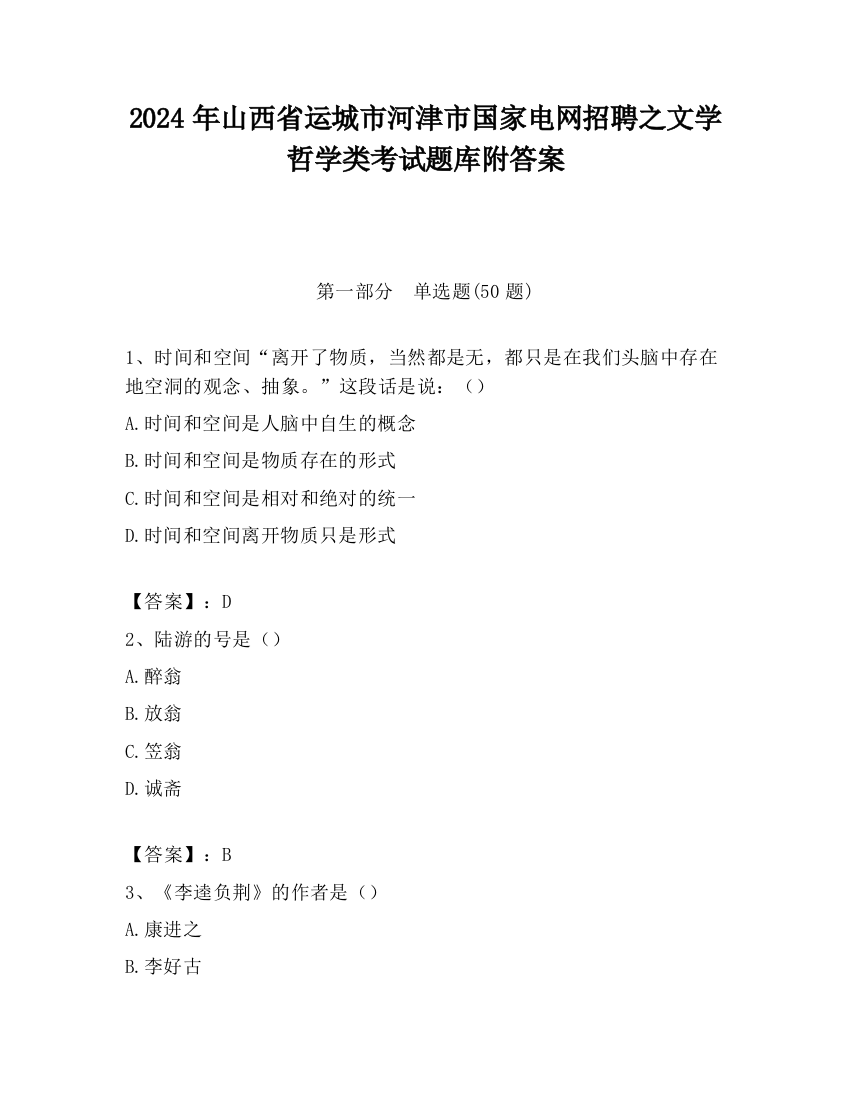 2024 年山西省运城市河津市国家电网招聘之文学哲学类考试题库附答案

第一部分　单选题(50 题)

1、时间和空间“离开了物质，当然都是无，都只是在我们头脑中存在地空洞的观念、抽象。”这段话是说：（）

A.时间和空间是人脑中自生的概念

B.时间和空间是物质存在的形式

C.时间和空间是相对和绝对的统一

D.时间和空间离开物质只是形式

【答案】：D

2、陆游的号是（）

A.醉翁

B.放翁

C.笠翁

D.诚斋

【答案】：B

3、《李逵负荆》的作者是（）

A.康进之

B.李好古